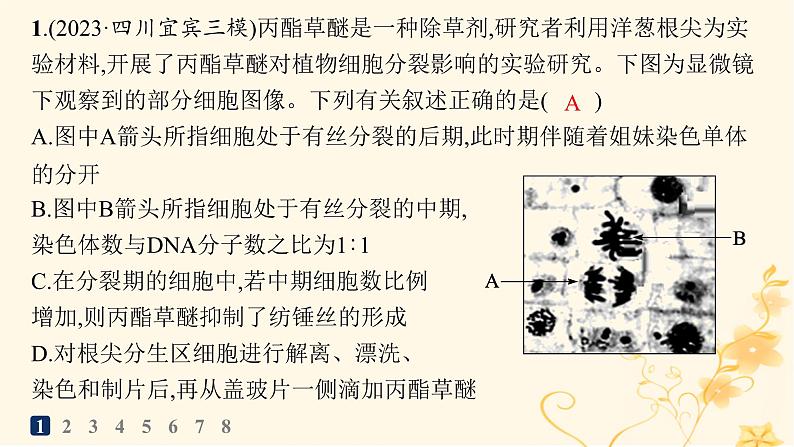 1.(2023·四川宜宾三模)丙酯草醚是一种除草剂,研究者利用洋葱根尖为实验材料,开展了丙酯草醚对植物细胞分裂影响的实验研究。下图为显微镜下观察到的部分细胞图像。下列有关叙述正确的是( A )

A.图中A箭头所指细胞处于有丝分裂的后期,此时期伴随着姐妹染色单体的分开

B.图中B箭头所指细胞处于有丝分裂的中期,染色体数与DNA分子数之比为1∶1

C.在分裂期的细胞中,若中期细胞数比例增加,则丙酯草醚抑制了纺锤丝的形成

D.对根尖分生区细胞进行解离、漂洗、染色和制片后,再从盖玻片一侧滴加丙酯草醚

B

A

1 2 3 4 5 6 7 8